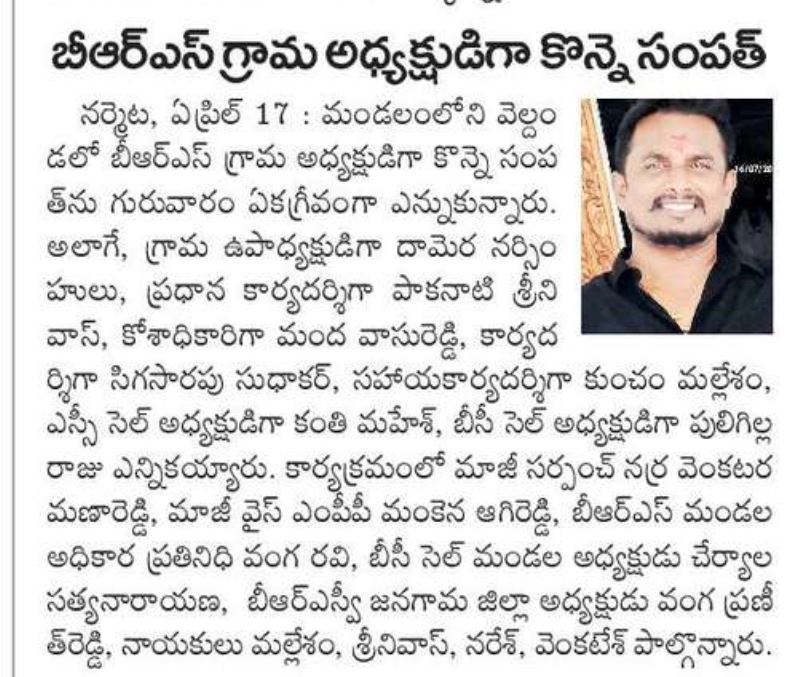 బీఆర్ఎస్ గ్రామ అధ్యక్షుడిగా కొన్నె సంపత్

నర్మెట, ఏప్రిల్ 17 : మండలంలోని వెల్దండలో బీఆర్ఎస్ గ్రామ అధ్యక్షుడిగా కొన్నె సంపత్‌ను గురువారం ఏకగ్రీవంగా ఎన్నుకున్నారు. అలాగే, గ్రామ ఉపాధ్యక్షుడిగా దామెర నర్సింహులు, ప్రధాన కార్యదర్శిగా పాకనాటి శ్రీనివాస్, కోశాధికారిగా మంద వాసురెడ్డి, కార్యదర్శిగా సిగసారపు సుధాకర్, సహాయకార్యదర్శిగా కుంచం మల్లేశం, ఎస్సీ సెల్ అధ్యక్షుడిగా కంతి మహేశ్, బీసీ సెల్ అధ్యక్షుడిగా పులిగిల్ల రాజు ఎన్నికయ్యారు. కార్యక్రమంలో మాజీ సర్పంచ్ నర్ర వెంకటరమణారెడ్డి, మాజీ వైస్ ఎంపీపీ మంకెన ఆగిరెడ్డి, బీఆర్ఎస్ మండల అధికార ప్రతినిధి వంగ రవి, బీసీ సెల్ మండల అధ్యక్షుడు చేర్యాల సత్యనారాయణ, బీఆర్ఎస్వీ జనగామ జిల్లా అధ్యక్షుడు వంగ ప్రణీత్‌రెడ్డి, నాయకులు మల్లేశం, శ్రీనివాస్, నరేశ్, వెంకటేశ్ పాల్గొన్నారు.